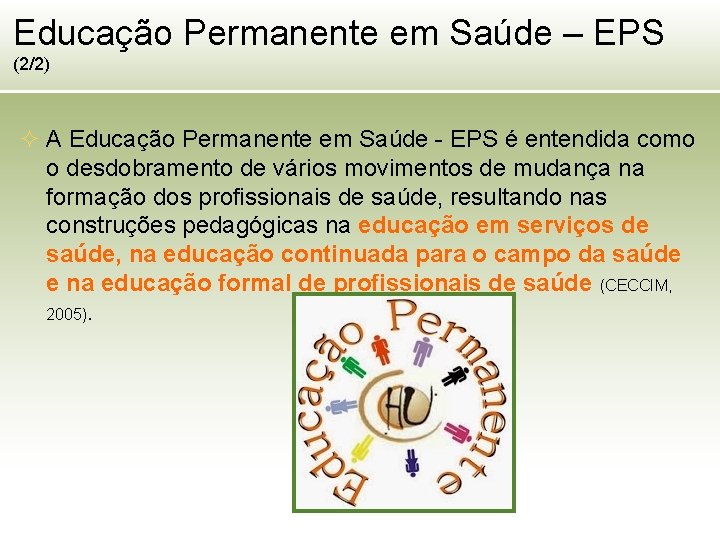 Educação Permanente em Saúde – EPS
(2/2)

A Educação Permanente em Saúde - EPS é entendida como o desdobramento de vários movimentos de mudança na formação dos profissionais de saúde, resultando nas construções pedagógicas na educação em serviços de saúde, na educação continuada para o campo da saúde e na educação formal de profissionais de saúde (CECCIM, 2005).

Educação Permanente

HU